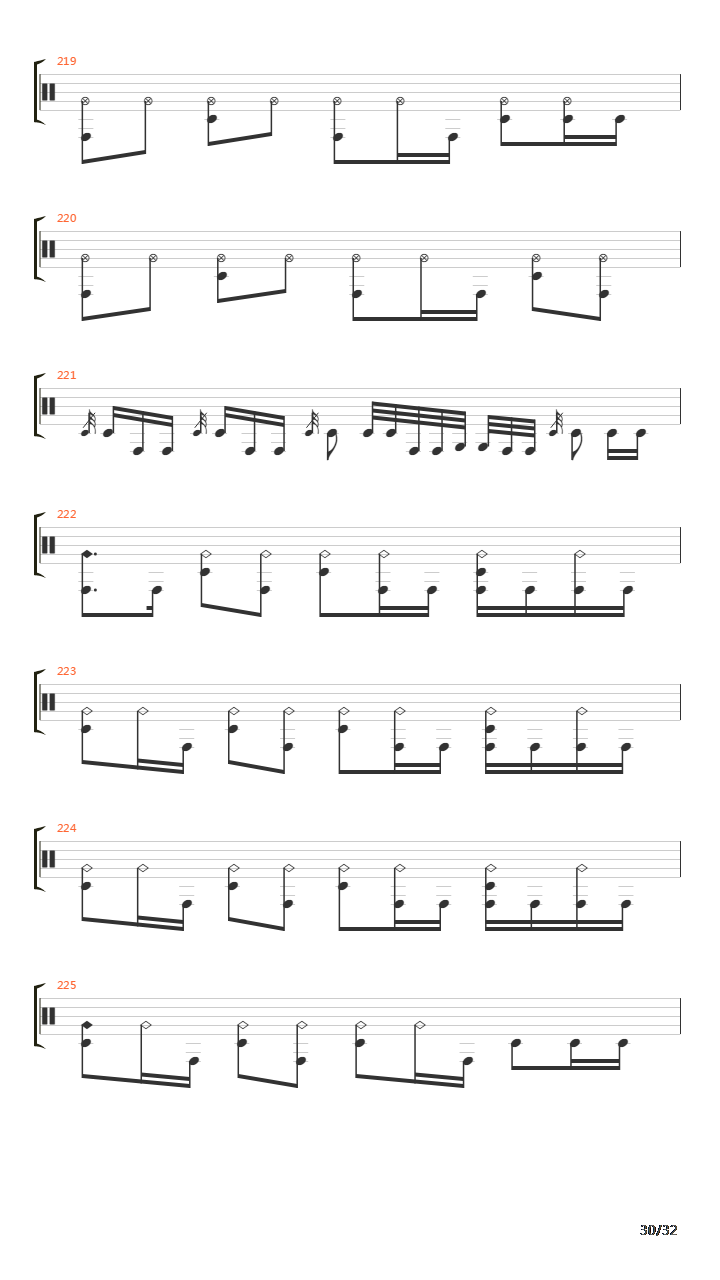 219

220

221

222

223

224

225

30/32